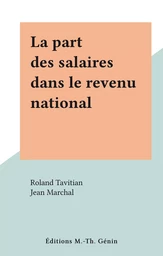 La part des salaires dans le revenu national

Roland Tavitian
Jean Marchal

Éditions M.-Th. Génin